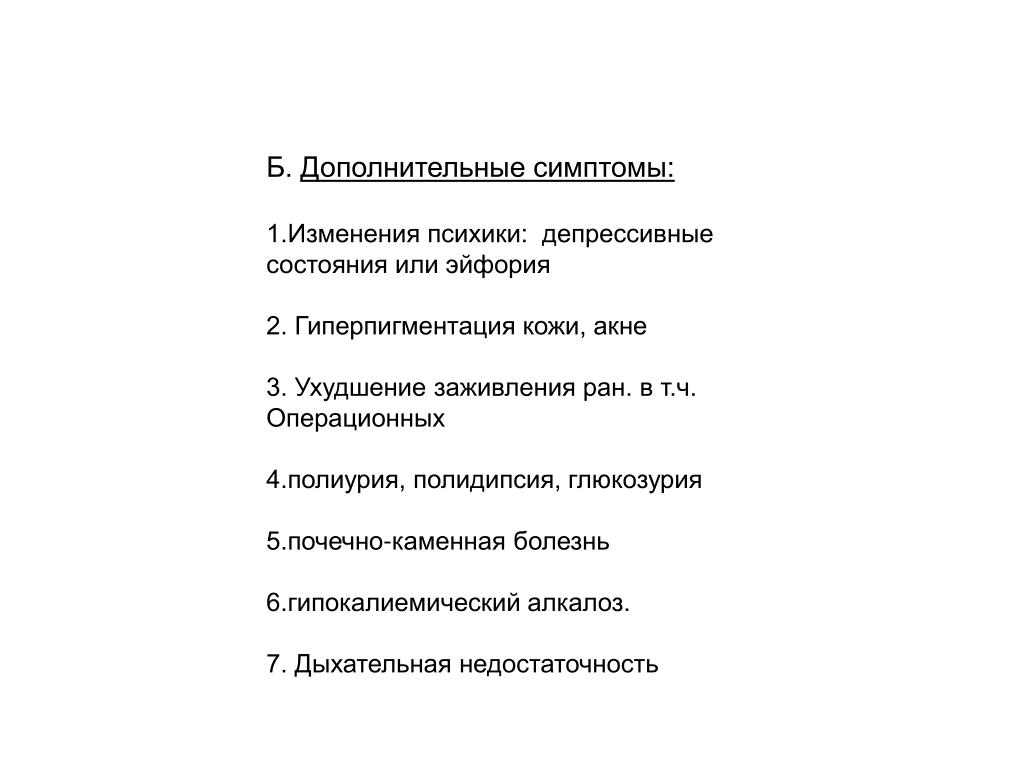 Б. Дополнительные симптомы:

1.Изменения психики: депрессивные состояния или эйфория

2. Гиперпигментация кожи, акне

3. Ухудшение заживления ран. в т.ч. Операционных

4.полиурия, полидипсия, глюкозурия

5.почечно-каменная болезнь

6.гипокалиемический алкалоз.

7. Дыхательная недостаточность